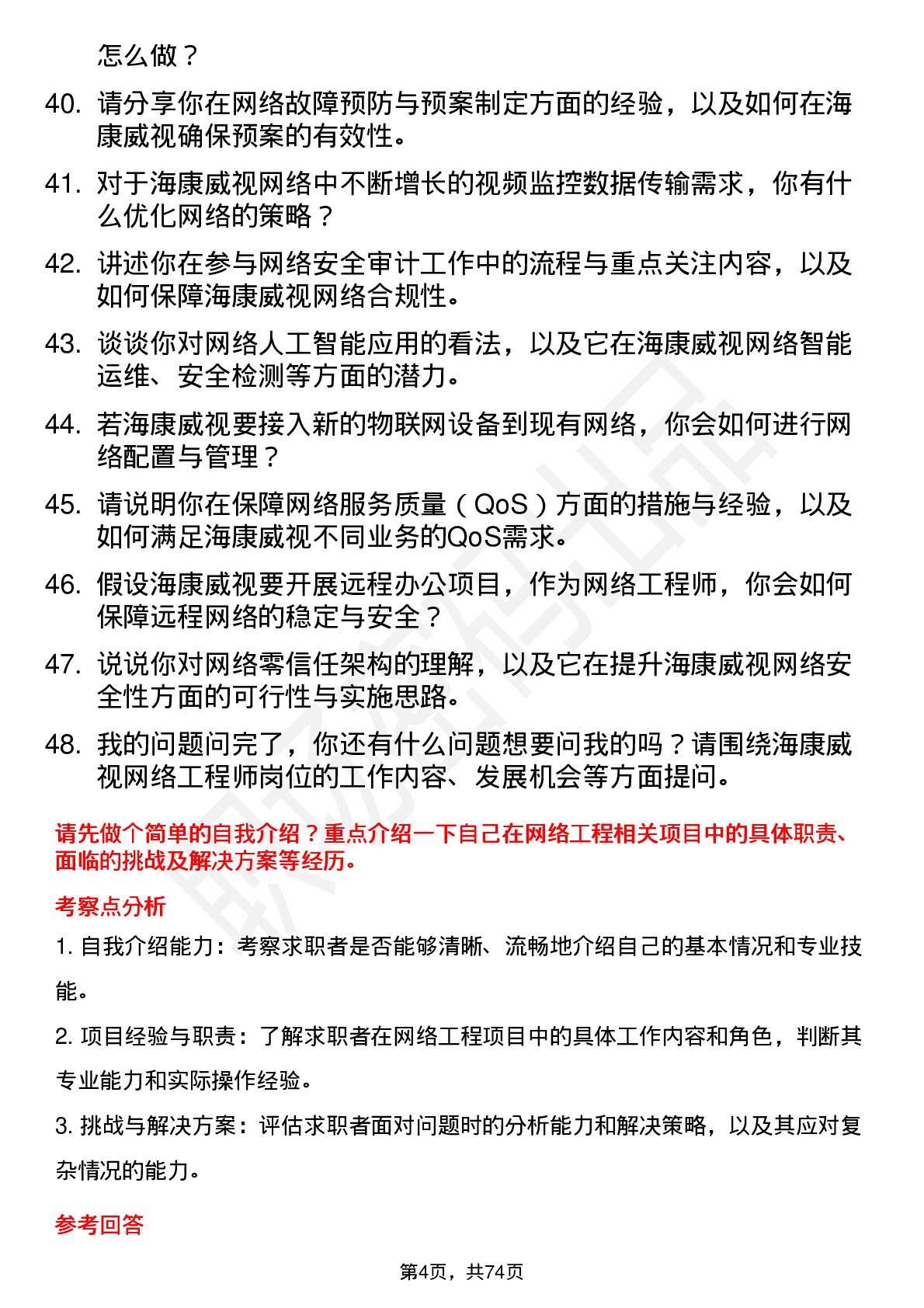 怎么做？

40. 请分享你在网络故障预防与预案制定方面的经验，以及如何在海康威视确保预案的有效性。

41. 对于海康威视网络中不断增长的视频监控数据传输需求，你有什么优化网络的策略？

42. 讲述你在参与网络安全审计工作中的流程与重点关注内容，以及如何保障海康威视网络合规性。

43. 谈谈你对网络人工智能应用的看法，以及它在海康威视网络智能运维、安全检测等方面的潜力。

44. 若海康威视要接入新的物联网设备到现有网络，你会如何进行网络配置与管理？

45. 请说明你在保障网络服务质量（QoS）方面的措施与经验，以及如何满足海康威视不同业务的QoS需求。

46. 假设海康威视要开展远程办公项目，作为网络工程师，你会如何保障远程网络的稳定与安全？

47. 说说你对网络零信任架构的理解，以及它在提升海康威视网络安全性方面的可行性与实施思路。

48. 我的问题问完了，你还有什么问题想要问我的吗？请围绕海康威视网络工程师岗位的工作内容、发展机会等方面提问。

请先做个简单的自我介绍？重点介绍一下自己在网络工程相关项目中的具体职责、面临的挑战及解决方案等经历。

考察点分析

1. 自我介绍能力：考察求职者是否能够清晰、流畅地介绍自己的基本情况和专业技能。

2. 项目经验与职责：了解求职者在网络工程项目中的具体工作内容和角色，判断其专业能力和实际操作经验。

3. 挑战与解决方案：评估求职者面对问题时的分析能力和解决策略，以及其应对复杂情况的能力。

参考回答

第4页，共74页